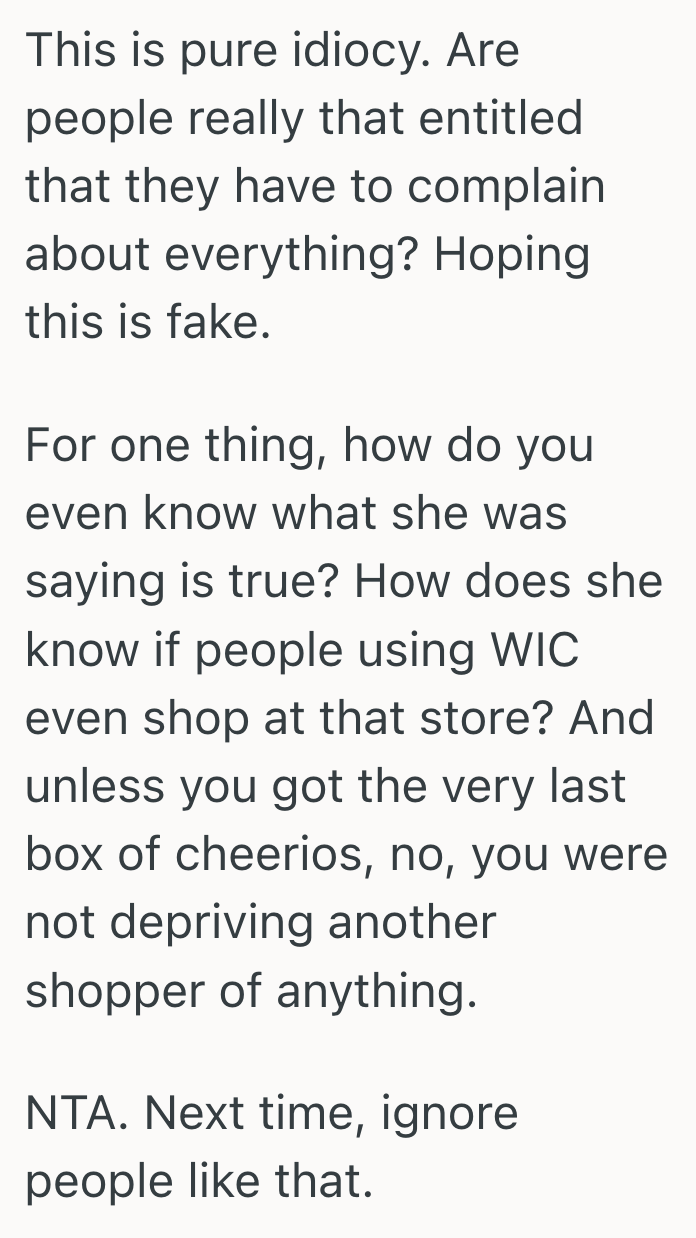 This is pure idiocy. Are people really that entitled that they have to complain about everything? Hoping this is fake.

For one thing, how do you even know what she was saying is true? How does she know if people using WIC even shop at that store? And unless you got the very last box of cheerios, no, you were not depriving another shopper of anything.

NTA. Next time, ignore people like that.